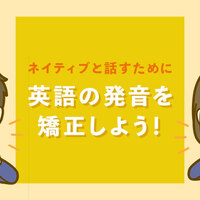 ネイティブと話すために

英語の発音を矯正しよう!